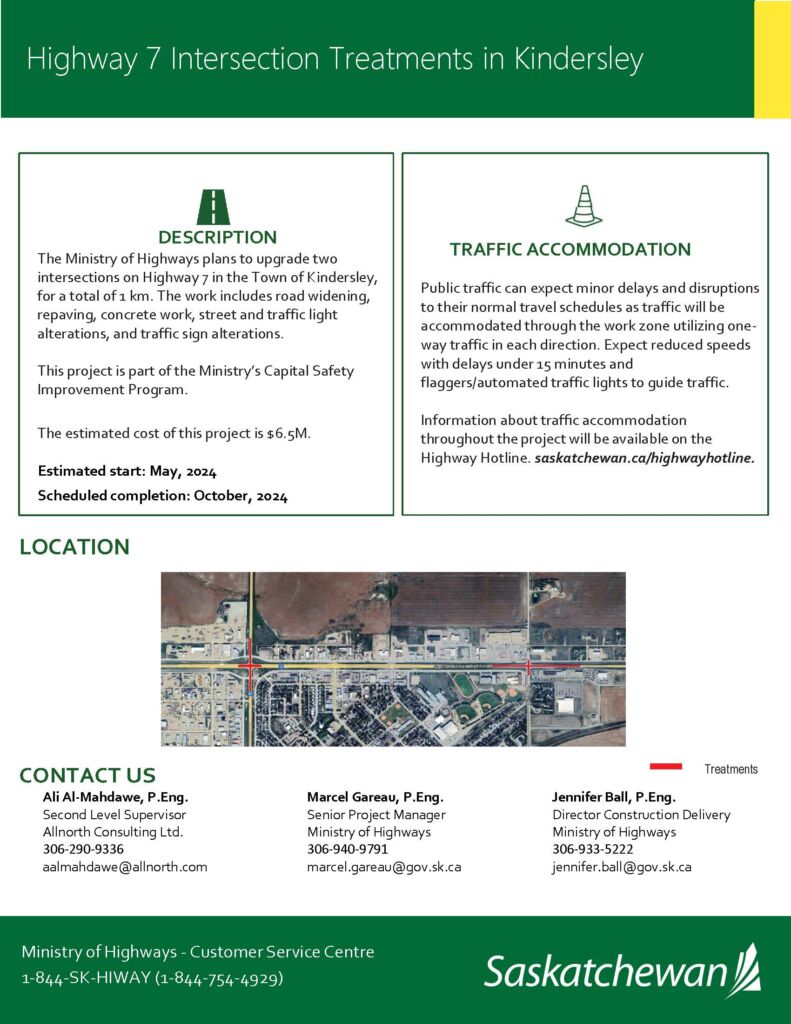 Highway 7 Intersection Treatments in Kindersley

DESCRIPTION

The Ministry of Highways plans to upgrade two intersections on Highway 7 in the Town of Kindersley, for a total of 1 km. The work includes road widening, repaving, concrete work, street and traffic light alterations, and traffic sign alterations.

This project is part of the Ministry's Capital Safety Improvement Program.

The estimated cost of this project is $6.5M.

Estimated start: May, 2024

Scheduled completion: October, 2024

TRAFFIC ACCOMMODATION

Public traffic can expect minor delays and disruptions to their normal travel schedules as traffic will be accommodated through the work zone utilizing one-way traffic in each direction. Expect reduced speeds with delays under 15 minutes and flaggers/automated traffic lights to guide traffic.

Information about traffic accommodation throughout the project will be available on the Highway Hotline. saskatchewan.ca/highwayhotline.

LOCATION

Treatments

CONTACT US

Ali Al-Mahdawe, P.Eng.
Second Level Supervisor
Allnorth Consulting Ltd.
306-290-9336
aalmahdawe@allnorth.com

Marcel Gareau, P.Eng.
Senior Project Manager
Ministry of Highways
306-940-9791
marcel.gareau@gov.sk.ca

Jennifer Ball, P.Eng.
Director Construction Delivery
Ministry of Highways
306-933-5222
jennifer.ball@gov.sk.ca

Ministry of Highways - Customer Service Centre
1-844-SK-HIWAY (1-844-754-4929)

Saskatchewan